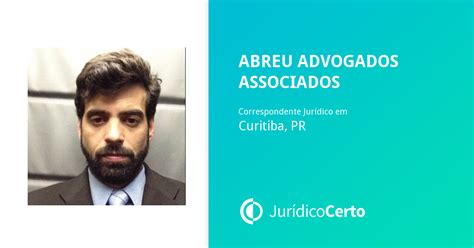 ABREU ADVOGADOS ASSOCIADOS

Correspondente Jurídico em
Curitiba, PR

JurídicoCerto